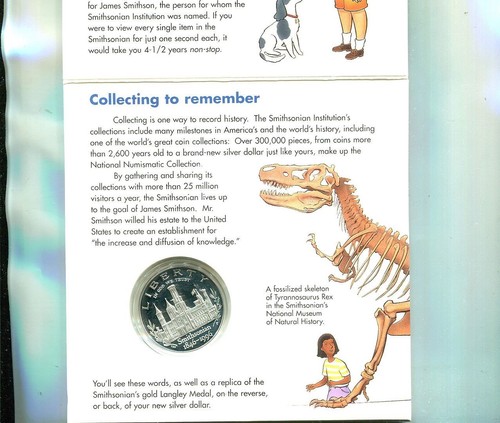 for James Smithson, the person for whom the Smithsonian Institution was named. If you were to view every single item in the Smithsonian for just one second each, it would take you 4-1/2 years non-stop.

Collecting to remember

Collecting is one way to record history. The Smithsonian Institution's collections include many milestones in America's and the world's history, including one of the world's great coin collections: Over 300,000 pieces, from coins more than 2,600 years old to a brand-new silver dollar just like yours, make up the National Numismatic Collection.

By gathering and sharing its collections with more than 25 million visitors a year, the Smithsonian lives up to the goal of James Smithson. Mr. Smithson willed his estate to the United States to create an establishment for "the increase and diffusion of knowledge."

LIBERTY
IN GOD WE TRUST
Smithsonian
1846-1996

A fossilized skeleton of Tyrannosaurus Rex in the Smithsonian's National Museum of Natural History.

You'll see these words, as well as a replica of the Smithsonian's gold Langley Medal, on the reverse, or back, of your new silver dollar.